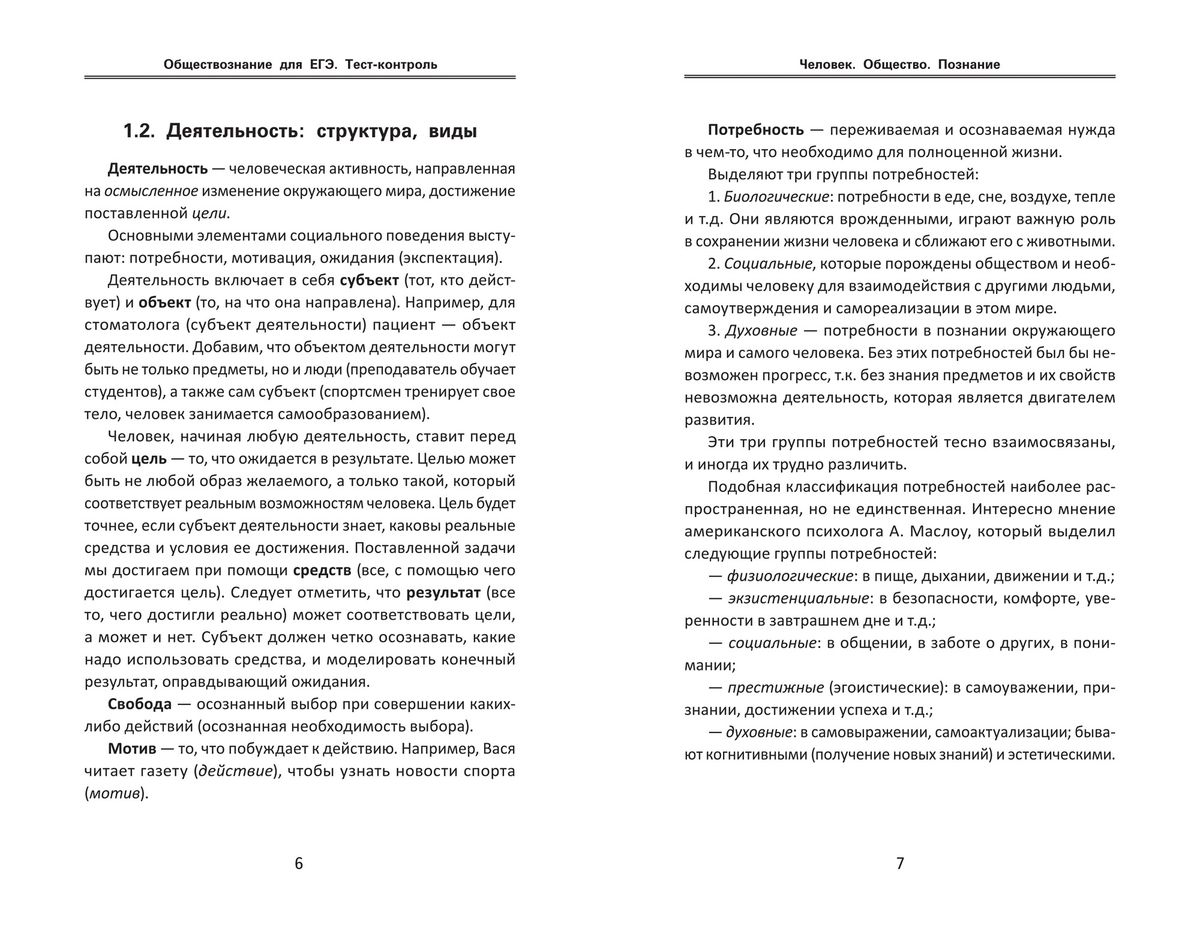 Обществознание для ЕГЭ. Тест-контроль

1.2. Деятельность: структура, виды

Деятельность — человеческая активность, направленная на осмысленное изменение окружающего мира, достижение поставленной цели.

Основными элементами социального поведения выступают: потребности, мотивация, ожидания (экспектация).

Деятельность включает в себя субъект (тот, кто действует) и объект (то, на что она направлена). Например, для стоматолога (субъект деятельности) пациент — объект деятельности. Добавим, что объектом деятельности могут быть не только предметы, но и люди (преподаватель обучает студентов), а также сам субъект (спортсмен тренирует свое тело, человек занимается самообразованием).

Человек, начиная любую деятельность, ставит перед собой цель — то, что ожидается в результате. Целью может быть не любой образ желаемого, а только такой, который соответствует реальным возможностям человека. Цель будет точнее, если субъект деятельности знает, каковы реальные средства и условия ее достижения. Поставленной задачи мы достигаем при помощи средств (все, с помощью чего достигается цель). Следует отметить, что результат (все то, чего достигли реально) может соответствовать цели, а может и нет. Субъект должен четко осознавать, какие надо использовать средства, и моделировать конечный результат, оправдывающий ожидания.

Свобода — осознанный выбор при совершении каких-либо действий (осознанная необходимость выбора).

Мотив — то, что побуждает к действию. Например, Вася читает газету (действие), чтобы узнать новости спорта (мотив).

6

Человек. Общество. Познание

Потребность — переживаемая и осознаваемая нужда в чем-то, что необходимо для полноценной жизни.

Выделяют три группы потребностей:

1. Биологические: потребности в еде, сне, воздухе, тепле и т.д. Они являются врожденными, играют важную роль в сохранении жизни человека и сближают его с животными.

2. Социальные, которые порождены обществом и необходимы человеку для взаимодействия с другими людьми, самоутверждения и самореализации в этом мире.

3. Духовные — потребности в познании окружающего мира и самого человека. Без этих потребностей был бы невозможен прогресс, т.к. без знания предметов и их свойств невозможна деятельность, которая является двигателем развития.

Эти три группы потребностей тесно взаимосвязаны, и иногда их трудно различить.

Подобная классификация потребностей наиболее распространенная, но не единственная. Интересно мнение американского психолога А. Маслоу, который выделил следующие группы потребностей:

— физиологические: в пище, дыхании, движении и т.д.;

— экзистенциальные: в безопасности, комфорте, уверенности в завтрашнем дне и т.д.;

— социальные: в общении, в заботе о других, в понимании;

— престижные (эгоистические): в самоуважении, признании, достижении успеха и т.д.;

— духовные: в самовыражении, самоактуализации; бывают когнитивными (получение новых знаний) и эстетическими.

7